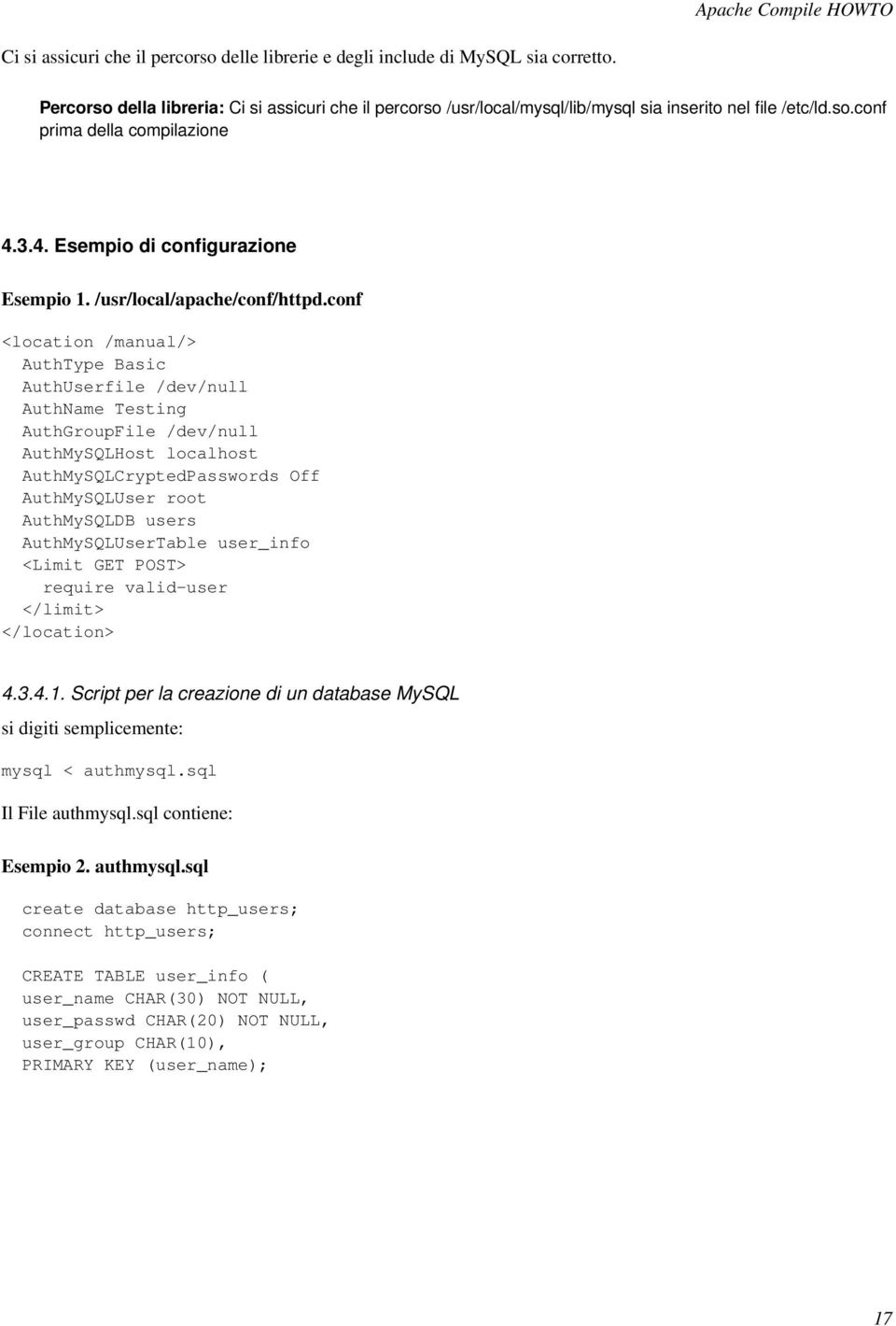 Apache Compile HOWTO

Ci si assicuri che il percorso delle librerie e degli include di MySQL sia corretto.

Percorso della libreria: Ci si assicuri che il percorso /usr/local/mysql/lib/mysql sia inserito nel file /etc/ld.so.conf prima della compilazione

4.3.4. Esempio di configurazione

Esempio 1. /usr/local/apache/conf/httpd.conf

<location /manual/>
  AuthType Basic
  AuthUserfile /dev/null
  AuthName Testing
  AuthGroupFile /dev/null
  AuthMySQLHost localhost
  AuthMySQLCryptedPasswords Off
  AuthMySQLUser root
  AuthMySQLDB users
  AuthMySQLUserTable user_info
  <Limit GET POST>
    require valid-user
  </limit>
</location>

4.3.4.1. Script per la creazione di un database MySQL

si digiti semplicemente:

mysql < authmysql.sql

Il File authmysql.sql contiene:

Esempio 2. authmysql.sql

create database http_users;
connect http_users;

CREATE TABLE user_info (
user_name CHAR(30) NOT NULL,
user_passwd CHAR(20) NOT NULL,
user_group CHAR(10),
PRIMARY KEY (user_name);

17